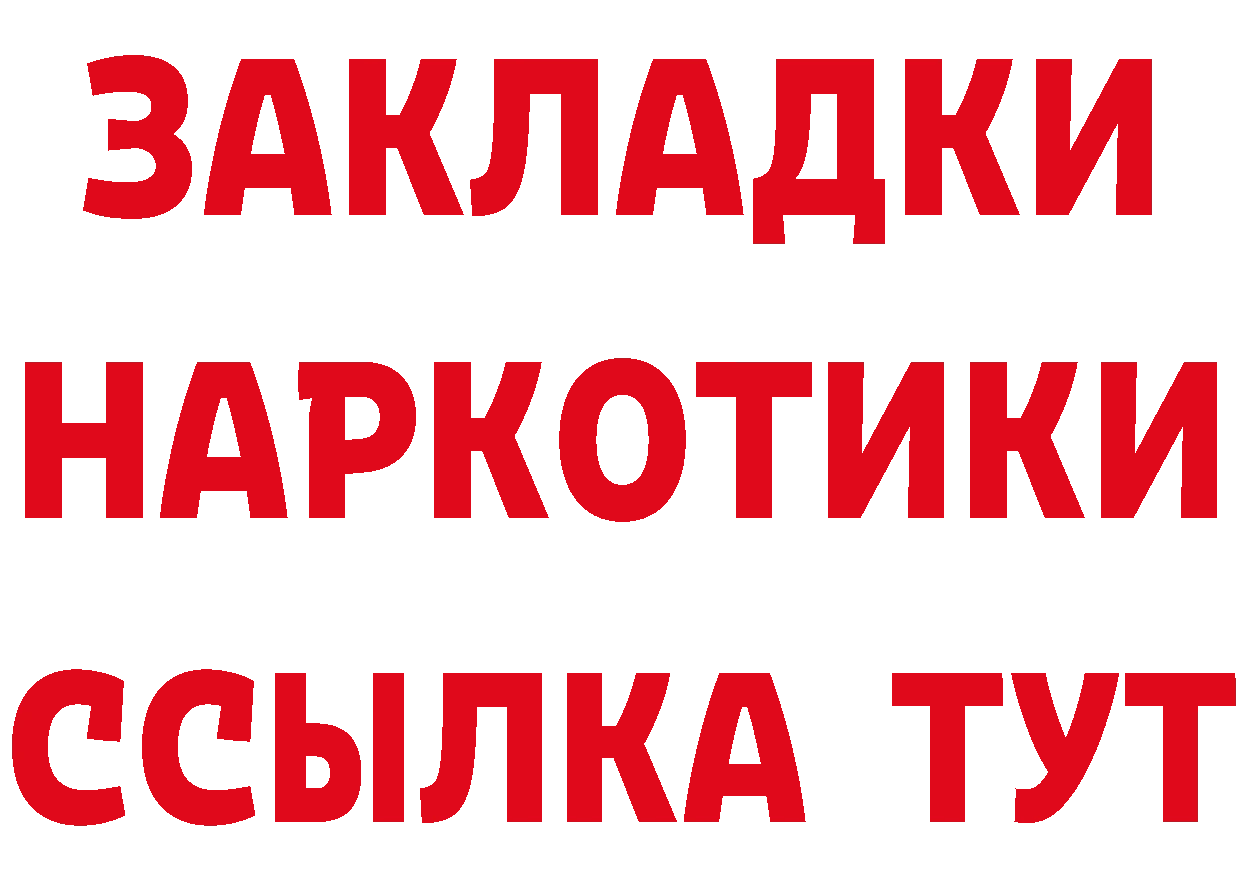 ЗАКЛАДКИ НАРКОТИКИ ССЫЛКА ТУТ